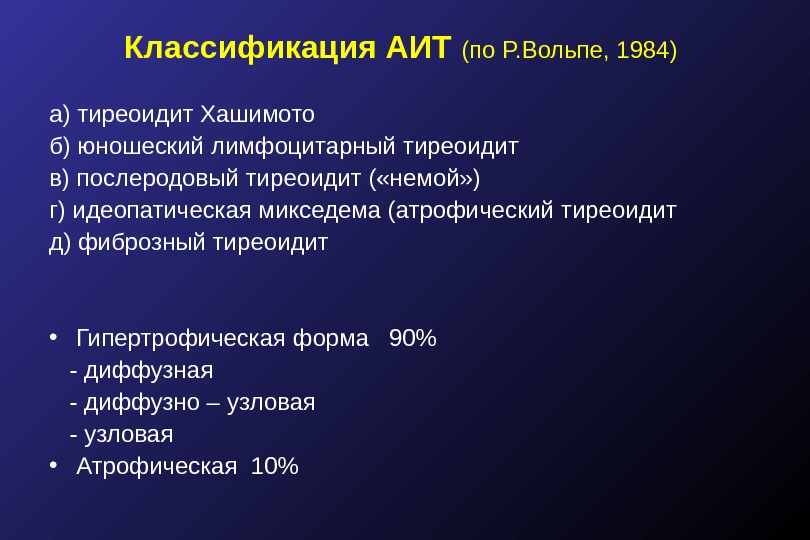 Классификация АИТ (по Р.Вольпе, 1984)

а) тиреоидит Хашимото
б) юношеский лимфоцитарный тиреоидит
в) послеродовый тиреоидит («немой»)
г) идеопатическая микседема (атрофический тиреоидит
д) фиброзный тиреоидит

• Гипертрофическая форма 90%
- диффузная
- диффузно – узловая
- узловая
• Атрофическая 10%